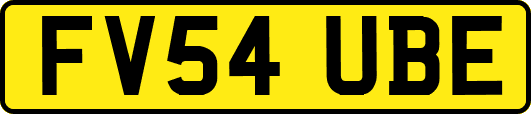 FV54 UBE